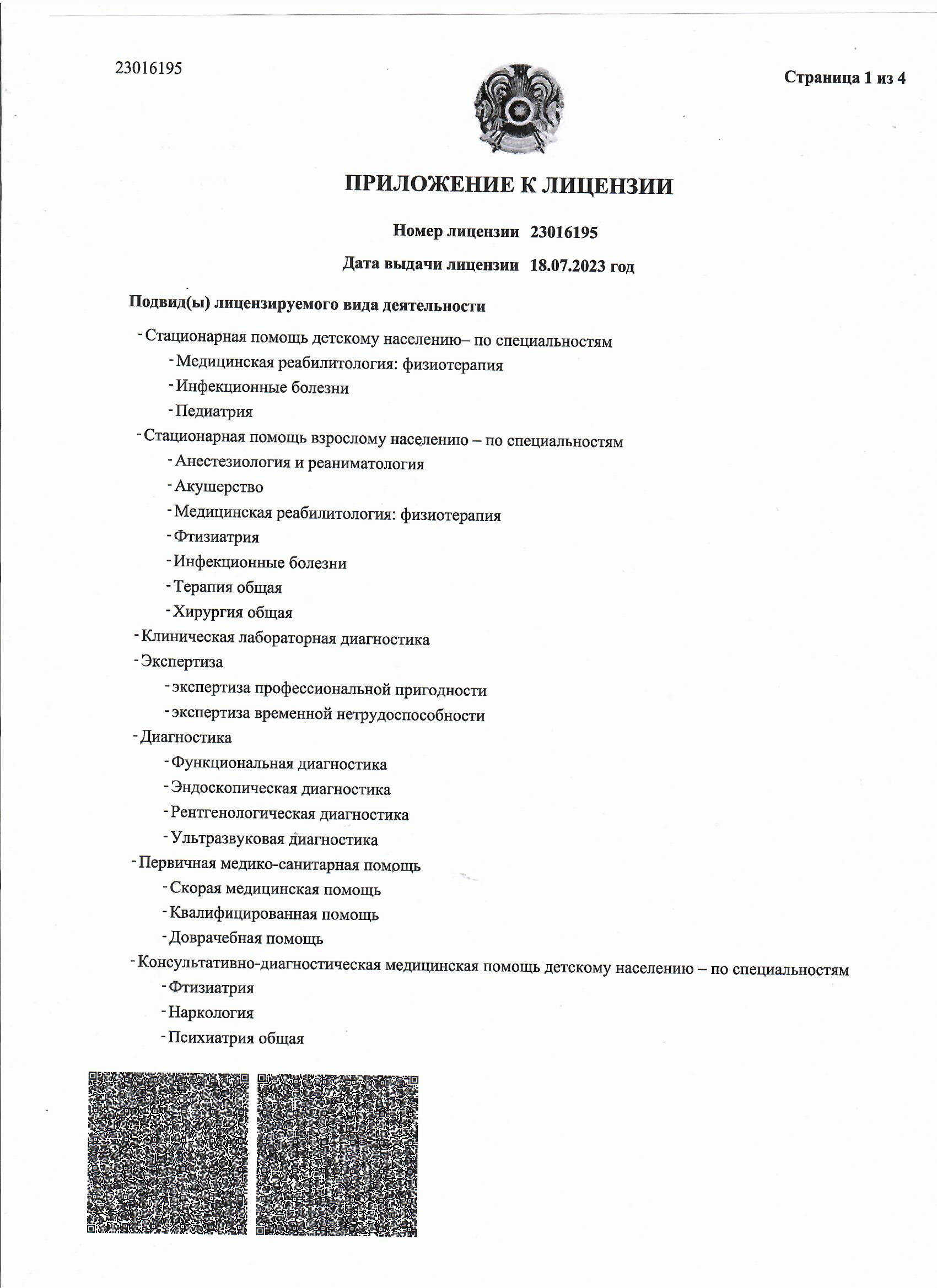 23016195

Страница 1 из 4

ПРИЛОЖЕНИЕ К ЛИЦЕНЗИИ

Номер лицензии 23016195

Дата выдачи лицензии 18.07.2023 год

Подвид(ы) лицензируемого вида деятельности

- Стационарная помощь детскому населению– по специальностям
- Медицинская реабилитология: физиотерапия
- Инфекционные болезни
- Педиатрия
- Стационарная помощь взрослому населению – по специальностям
- Анестезиология и реаниматология
- Акушерство
- Медицинская реабилитология: физиотерапия
- Фтизиатрия
- Инфекционные болезни
- Терапия общая
- Хирургия общая
- Клиническая лабораторная диагностика
- Экспертиза
- экспертиза профессиональной пригодности
- экспертиза временной нетрудоспособности
- Диагностика
- Функциональная диагностика
- Эндоскопическая диагностика
- Рентгенологическая диагностика
- Ультразвуковая диагностика
- Первичная медико-санитарная помощь
- Скорая медицинская помощь
- Квалифицированная помощь
- Доврачебная помощь
- Консультативно-диагностическая медицинская помощь детскому населению – по специальностям
- Фтизиатрия
- Наркология
- Психиатрия общая